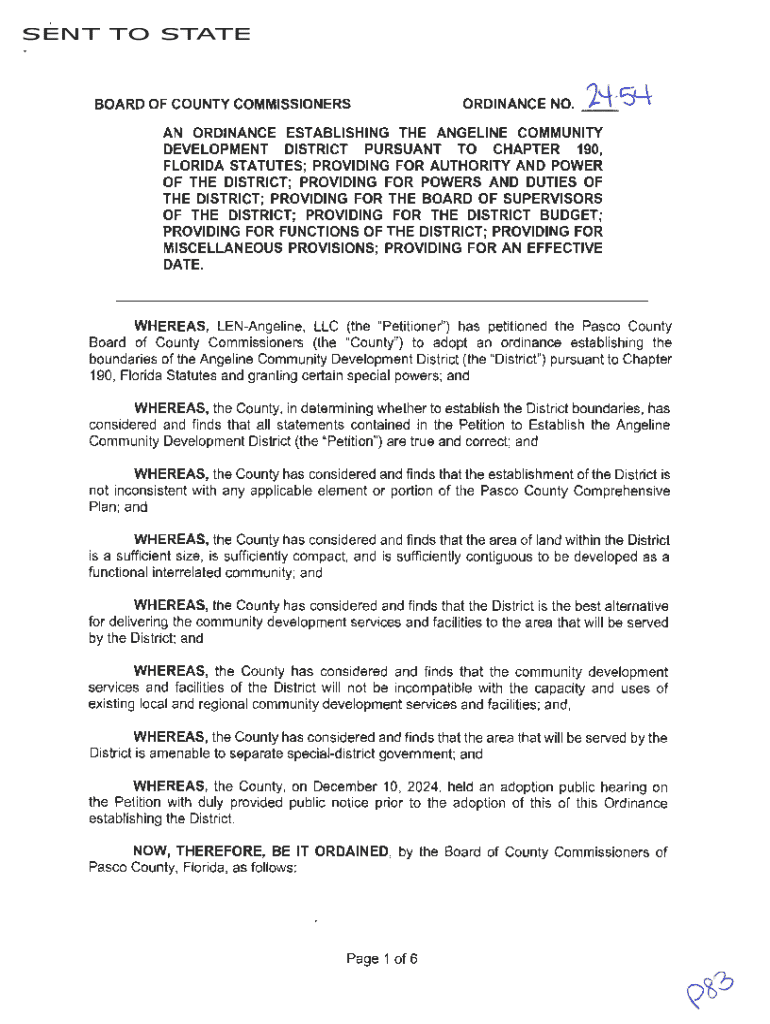 SENT TO STATE

BOARD OF COUNTY COMMISSIONERS

ORDINANCE NO. 24-54

AN ORDINANCE ESTABLISHING THE ANGELINE COMMUNITY DEVELOPMENT DISTRICT PURSUANT TO CHAPTER 190, FLORIDA STATUTES; PROVIDING FOR AUTHORITY AND POWER OF THE DISTRICT; PROVIDING FOR POWERS AND DUTIES OF THE DISTRICT; PROVIDING FOR THE BOARD OF SUPERVISORS OF THE DISTRICT; PROVIDING FOR THE DISTRICT BUDGET; PROVIDING FOR FUNCTIONS OF THE DISTRICT; PROVIDING FOR MISCELLANEOUS PROVISIONS; PROVIDING FOR AN EFFECTIVE DATE.

WHEREAS, LEN-Angeline, LLC (the "Petitioner") has petitioned the Pasco County Board of County Commissioners (the "County") to adopt an ordinance establishing the boundaries of the Angeline Community Development District (the "District") pursuant to Chapter 190, Florida Statutes and granting certain special powers; and

WHEREAS, the County, in determining whether to establish the District boundaries, has considered and finds that all statements contained in the Petition to Establish the Angeline Community Development District (the "Petition") are true and correct; and

WHEREAS, the County has considered and finds that the establishment of the District is not inconsistent with any applicable element or portion of the Pasco County Comprehensive Plan; and

WHEREAS, the County has considered and finds that the area of land within the District is a sufficient size, is sufficiently compact, and is sufficiently contiguous to be developed as a functional interrelated community; and

WHEREAS, the County has considered and finds that the District is the best alternative for delivering the community development services and facilities to the area that will be served by the District; and

WHEREAS, the County has considered and finds that the community development services and facilities of the District will not be incompatible with the capacity and uses of existing local and regional community development services and facilities; and,

WHEREAS, the County has considered and finds that the area that will be served by the District is amenable to separate special-district government; and

WHEREAS, the County, on December 10, 2024, held an adoption public hearing on the Petition with duly provided public notice prior to the adoption of this of this Ordinance establishing the District.

NOW, THEREFORE, BE IT ORDAINED, by the Board of County Commissioners of Pasco County, Florida, as follows:

Page 1 of 6

p83